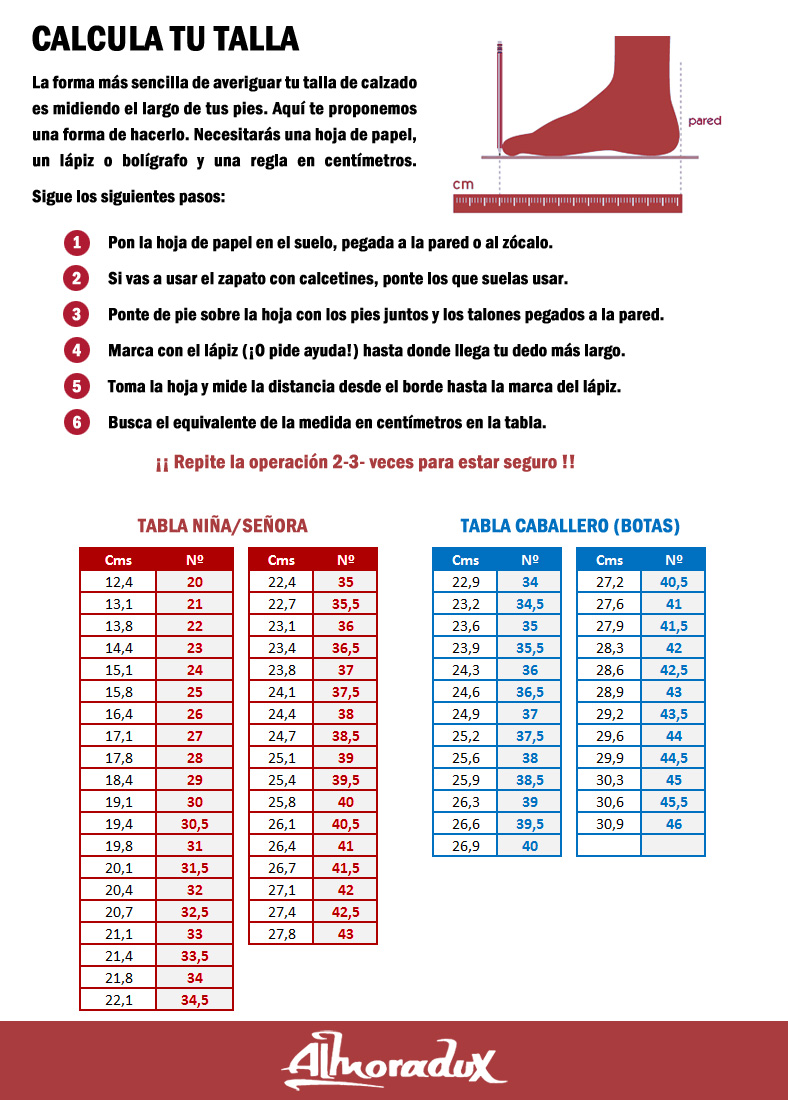 CALCULA TU TALLA

La forma más sencilla de averiguar tu talla de calzado es midiendo el largo de tus pies. Aquí te proponemos una forma de hacerlo. Necesitarás una hoja de papel, un lápiz o bolígrafo y una regla en centímetros.

Sigue los siguientes pasos:

pared

cm

1 Pon la hoja de papel en el suelo, pegada a la pared o al zócalo.

2 Si vas a usar el zapato con calcetines, ponte los que suelas usar.

3 Ponte de pie sobre la hoja con los pies juntos y los talones pegados a la pared.

4 Marca con el lápiz (¡O pide ayuda!) hasta donde llega tu dedo más largo.

5 Toma la hoja y mide la distancia desde el borde hasta la marca del lápiz.

6 Busca el equivalente de la medida en centímetros en la tabla.

¡¡ Repite la operación 2-3- veces para estar seguro !!

TABLA NIÑA/SEÑORA

| Cms | Nº |
|---|---|
| 12,4 | 20 |
| 13,1 | 21 |
| 13,8 | 22 |
| 14,4 | 23 |
| 15,1 | 24 |
| 15,8 | 25 |
| 16,4 | 26 |
| 17,1 | 27 |
| 17,8 | 28 |
| 18,4 | 29 |
| 19,1 | 30 |
| 19,4 | 30,5 |
| 19,8 | 31 |
| 20,1 | 31,5 |
| 20,4 | 32 |
| 20,7 | 32,5 |
| 21,1 | 33 |
| 21,4 | 33,5 |
| 21,8 | 34 |
| 22,1 | 34,5 |

| Cms | Nº |
|---|---|
| 22,4 | 35 |
| 22,7 | 35,5 |
| 23,1 | 36 |
| 23,4 | 36,5 |
| 23,8 | 37 |
| 24,1 | 37,5 |
| 24,4 | 38 |
| 24,7 | 38,5 |
| 25,1 | 39 |
| 25,4 | 39,5 |
| 25,8 | 40 |
| 26,1 | 40,5 |
| 26,4 | 41 |
| 26,7 | 41,5 |
| 27,1 | 42 |
| 27,4 | 42,5 |
| 27,8 | 43 |

TABLA CABALLERO (BOTAS)

| Cms | Nº |
|---|---|
| 22,9 | 34 |
| 23,2 | 34,5 |
| 23,6 | 35 |
| 23,9 | 35,5 |
| 24,3 | 36 |
| 24,6 | 36,5 |
| 24,9 | 37 |
| 25,2 | 37,5 |
| 25,6 | 38 |
| 25,9 | 38,5 |
| 26,3 | 39 |
| 26,6 | 39,5 |
| 26,9 | 40 |

| Cms | Nº |
|---|---|
| 27,2 | 40,5 |
| 27,6 | 41 |
| 27,9 | 41,5 |
| 28,3 | 42 |
| 28,6 | 42,5 |
| 28,9 | 43 |
| 29,2 | 43,5 |
| 29,6 | 44 |
| 29,9 | 44,5 |
| 30,3 | 45 |
| 30,6 | 45,5 |
| 30,9 | 46 |
| | |

Almoradux